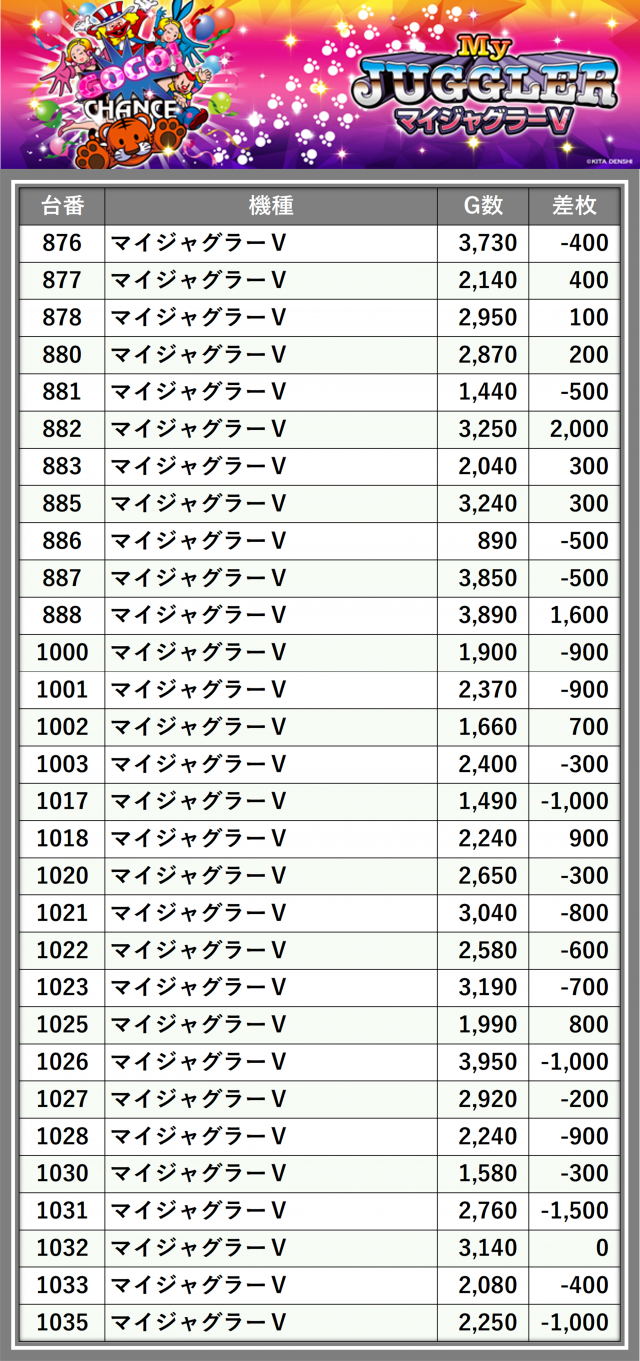 GOGO!
CHANCE

My
JUGGLER
マイジャグラーV
©KITA DENSHI

| 台番 | 機種 | G数 | 差枚 |
|---|---|---|---|
| 876 | マイジャグラーV | 3,730 | -400 |
| 877 | マイジャグラーV | 2,140 | 400 |
| 878 | マイジャグラーV | 2,950 | 100 |
| 880 | マイジャグラーV | 2,870 | 200 |
| 881 | マイジャグラーV | 1,440 | -500 |
| 882 | マイジャグラーV | 3,250 | 2,000 |
| 883 | マイジャグラーV | 2,040 | 300 |
| 885 | マイジャグラーV | 3,240 | 300 |
| 886 | マイジャグラーV | 890 | -500 |
| 887 | マイジャグラーV | 3,850 | -500 |
| 888 | マイジャグラーV | 3,890 | 1,600 |
| 1000 | マイジャグラーV | 1,900 | -900 |
| 1001 | マイジャグラーV | 2,370 | -900 |
| 1002 | マイジャグラーV | 1,660 | 700 |
| 1003 | マイジャグラーV | 2,400 | -300 |
| 1017 | マイジャグラーV | 1,490 | -1,000 |
| 1018 | マイジャグラーV | 2,240 | 900 |
| 1020 | マイジャグラーV | 2,650 | -300 |
| 1021 | マイジャグラーV | 3,040 | -800 |
| 1022 | マイジャグラーV | 2,580 | -600 |
| 1023 | マイジャグラーV | 3,190 | -700 |
| 1025 | マイジャグラーV | 1,990 | 800 |
| 1026 | マイジャグラーV | 3,950 | -1,000 |
| 1027 | マイジャグラーV | 2,920 | -200 |
| 1028 | マイジャグラーV | 2,240 | -900 |
| 1030 | マイジャグラーV | 1,580 | -300 |
| 1031 | マイジャグラーV | 2,760 | -1,500 |
| 1032 | マイジャグラーV | 3,140 | 0 |
| 1033 | マイジャグラーV | 2,080 | -400 |
| 1035 | マイジャグラーV | 2,250 | -1,000 |